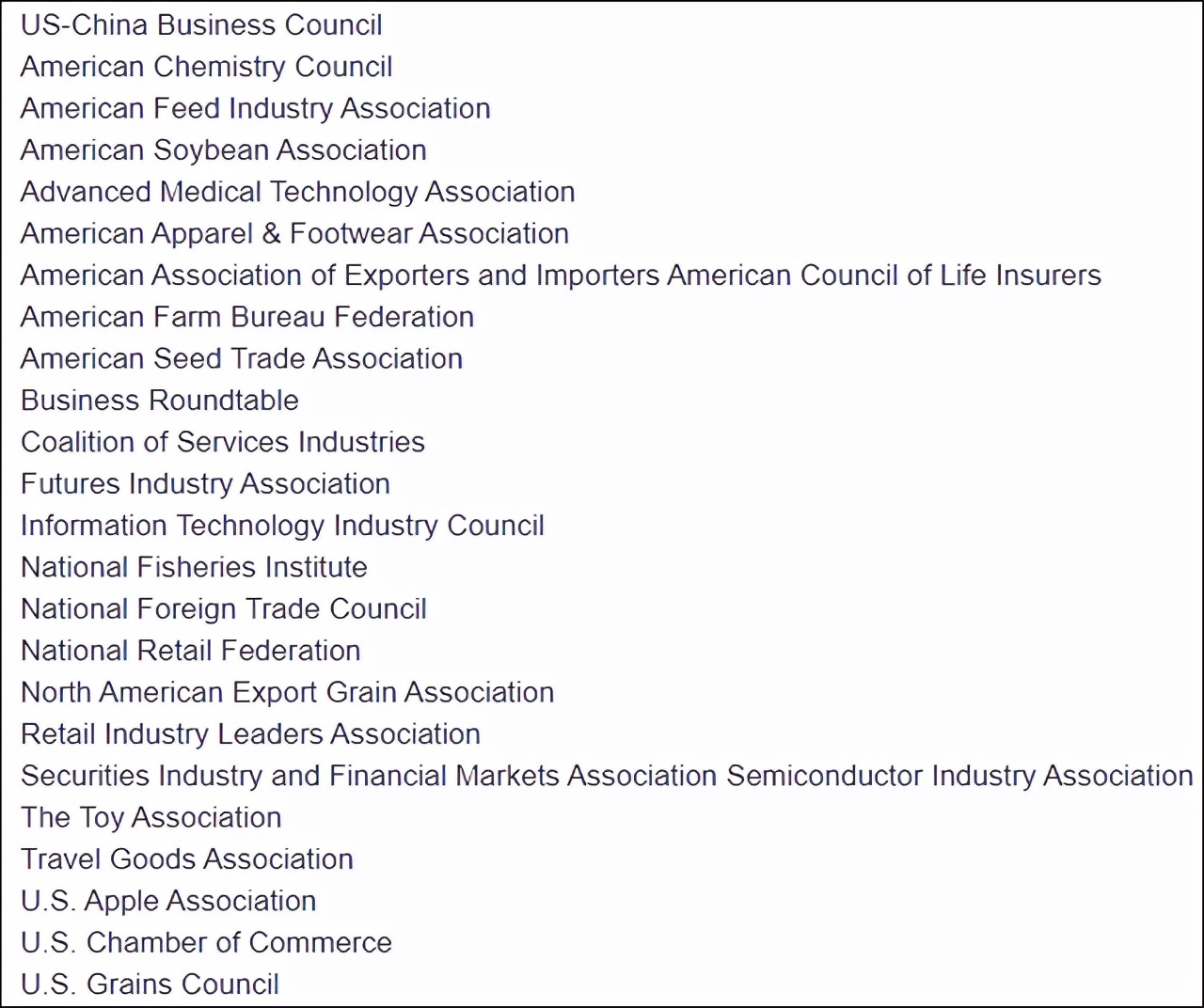 US-China Business Council
American Chemistry Council
American Feed Industry Association
American Soybean Association
Advanced Medical Technology Association
American Apparel & Footwear Association
American Association of Exporters and Importers American Council of Life Insurers
American Farm Bureau Federation
American Seed Trade Association
Business Roundtable
Coalition of Services Industries
Futures Industry Association
Information Technology Industry Council
National Fisheries Institute
National Foreign Trade Council
National Retail Federation
North American Export Grain Association
Retail Industry Leaders Association
Securities Industry and Financial Markets Association Semiconductor Industry Association
The Toy Association
Travel Goods Association
U.S. Apple Association
U.S. Chamber of Commerce
U.S. Grains Council